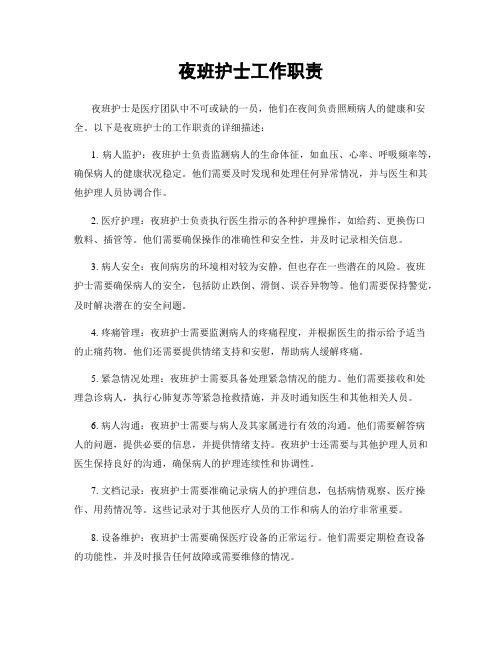 夜班护士工作职责

夜班护士是医疗团队中不可或缺的一员，他们在夜间负责照顾病人的健康和安全。以下是夜班护士的工作职责的详细描述：

1. 病人监护：夜班护士负责监测病人的生命体征，如血压、心率、呼吸频率等，确保病人的健康状况稳定。他们需要及时发现和处理任何异常情况，并与医生和其他护理人员协调合作。

2. 医疗护理：夜班护士负责执行医生指示的各种护理操作，如给药、更换伤口敷料、插管等。他们需要确保操作的准确性和安全性，并及时记录相关信息。

3. 病人安全：夜间病房的环境相对较为安静，但也存在一些潜在的风险。夜班护士需要确保病人的安全，包括防止跌倒、滑倒、误吞异物等。他们需要保持警觉，及时解决潜在的安全问题。

4. 疼痛管理：夜班护士需要监测病人的疼痛程度，并根据医生的指示给予适当的止痛药物。他们还需要提供情绪支持和安慰，帮助病人缓解疼痛。

5. 紧急情况处理：夜班护士需要具备处理紧急情况的能力。他们需要接收和处理急诊病人，执行心肺复苏等紧急抢救措施，并及时通知医生和其他相关人员。

6. 病人沟通：夜班护士需要与病人及其家属进行有效的沟通。他们需要解答病人的问题，提供必要的信息，并提供情绪支持。夜班护士还需要与其他护理人员和医生保持良好的沟通，确保病人的护理连续性和协调性。

7. 文档记录：夜班护士需要准确记录病人的护理信息，包括病情观察、医疗操作、用药情况等。这些记录对于其他医疗人员的工作和病人的治疗非常重要。

8. 设备维护：夜班护士需要确保医疗设备的正常运行。他们需要定期检查设备的功能性，并及时报告任何故障或需要维修的情况。